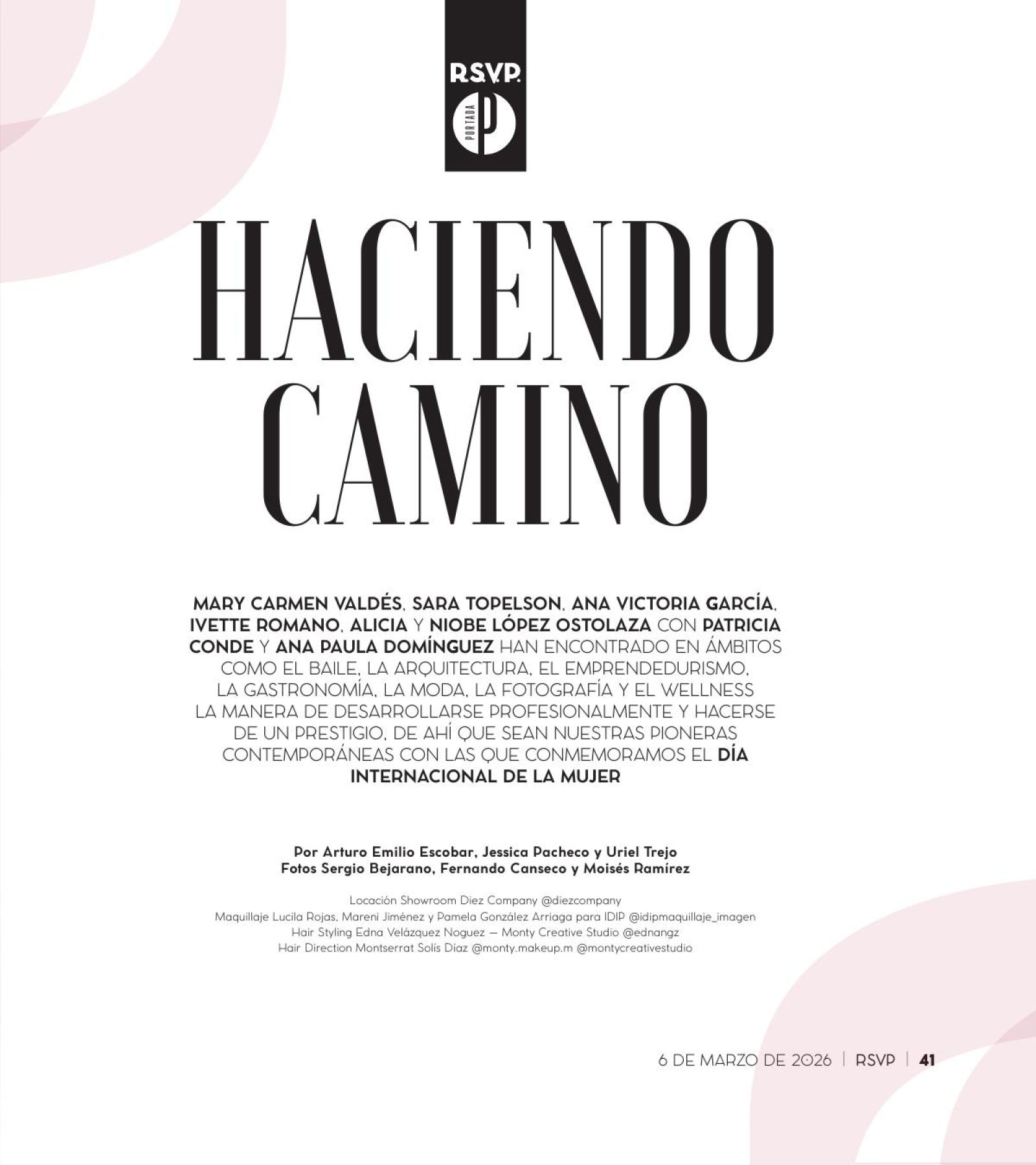 R.S.V.P.

PORTADA

P

HACIENDO CAMINO

MARY CARMEN VALDÉS, SARA TOPELSON, ANA VICTORIA GARCÍA, IVETTE ROMANO, ALICIA Y NIOBE LÓPEZ OSTOLAZA CON PATRICIA CONDE Y ANA PAULA DOMÍNGUEZ HAN ENCONTRADO EN ÁMBITOS COMO EL BAILE, LA ARQUITECTURA, EL EMPRENDEDURISMO, LA GASTRONOMÍA, LA MODA, LA FOTOGRAFÍA Y EL WELLNESS LA MANERA DE DESARROLLARSE PROFESIONALMENTE Y HACERSE DE UN PRESTIGIO, DE AHÍ QUE SEAN NUESTRAS PIONERAS CONTEMPORÁNEAS CON LAS QUE CONMEMORAMOS EL DÍA INTERNACIONAL DE LA MUJER

Por Arturo Emilio Escobar, Jessica Pacheco y Uriel Trejo
Fotos Sergio Bejarano, Fernando Canseco y Moisés Ramírez

Locación Showroom Diez Company @diezcompany
Maquillaje Lucila Rojas, Mareni Jiménez y Pamela González Arriaga para IDIP @idipmaquillaje_imagen
Hair Styling Edna Velázquez Noguez — Monty Creative Studio @ednangz
Hair Direction Montserrat Solís Díaz @monty.makeup.m @montycreativestudio

6 DE MARZO DE 2026 | RSVP | 41